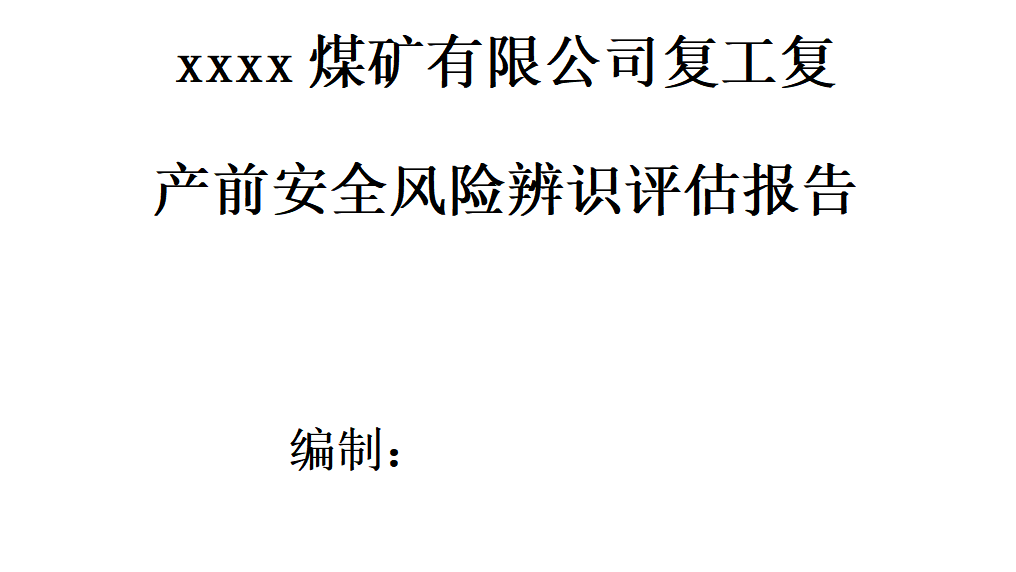 xxxx 煤矿有限公司复工复产前安全风险辨识评估报告

编制：